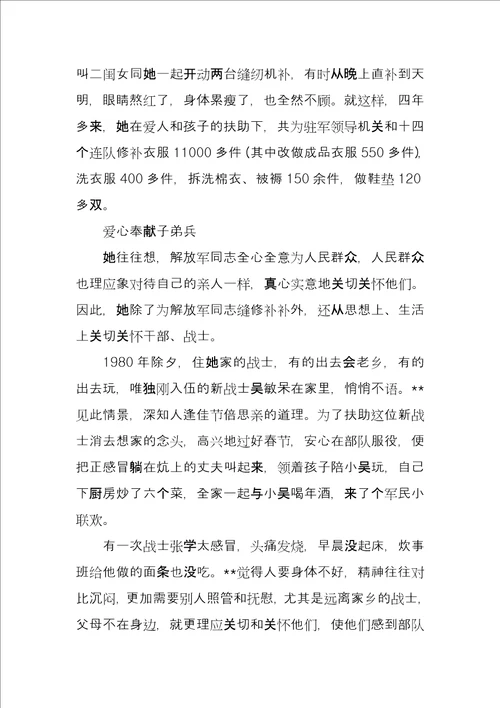 叫二闺女同她一起开动两台缝纫机补，有时从晚上直补到天明，眼睛熬红了，身体累瘦了，也全然不顾。就这样，四年多来，她在爱人和孩子的扶助下，共为驻军领导机关和十四个连队修补衣服 11000 多件（其中改做成品衣服 550 多件），洗衣服 400 多件，拆洗棉衣、被褥 150 余件，做鞋垫 120 多双。

爱心奉献子弟兵

她往往想，解放军同志全心全意为人民群众，人民群众也理应象对待自己的亲人一样，真心实意地关切关怀他们。因此，她除了为解放军同志缝修补补外，还从思想上、生活上关切关怀干部、战士。

1980 年除夕，住她家的战士，有的出去会老乡，有的出去玩，唯独刚入伍的新战士吴敏呆在家里，悄悄不语。**见此情景，深知人逢佳节倍思亲的道理。为了扶助这位新战士消去想家的念头，高兴地过好春节，安心在部队服役，便把正感冒躺在炕上的丈夫叫起来，领着孩子陪小吴玩，自己下厨房炒了六个菜，全家一起与小吴喝年酒，来了个军民小联欢。

有一次战士张学太感冒，头痛发烧，早晨没起床，炊事班给他做的面条也没吃。**觉得人要身体不好，精神往往对比沉闷，更加需要别人照管和抚慰，尤其是远离家乡的战士，父母不在身边，就更理应关切和关怀他们，使他们感到部队